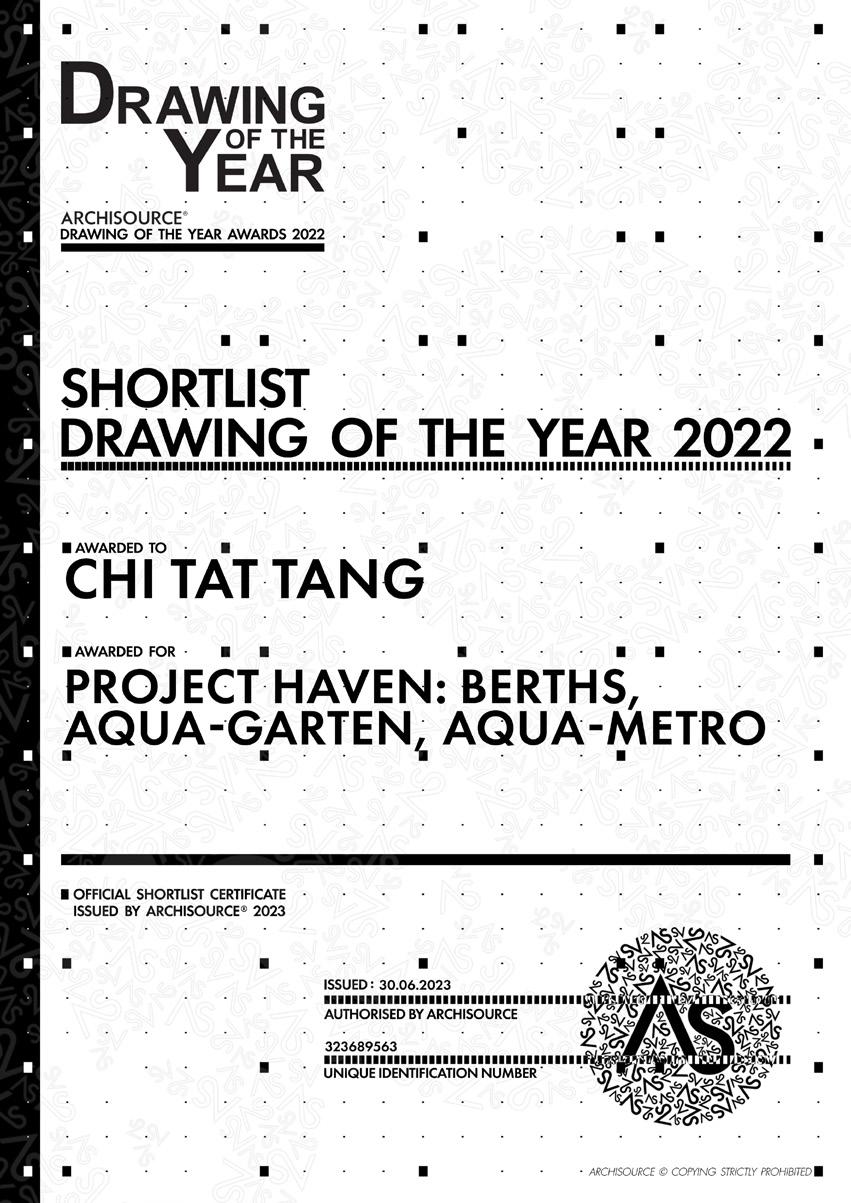 DRAWING OF THE YEAR

ARCHISOURCE®
DRAWING OF THE YEAR AWARDS 2022

SHORTLIST
DRAWING OF THE YEAR 2022

AWARDED TO
CHI TAT TANG

AWARDED FOR
PROJECT HAVEN: BERTHS, AQUA-GARTEN, AQUA-METRO

OFFICIAL SHORTLIST CERTIFICATE
ISSUED BY ARCHISOURCE® 2023

ISSUED : 30.06.2023
AUTHORISED BY ARCHISOURCE

323689563
UNIQUE IDENTIFICATION NUMBER

AS

ARCHISOURCE © COPYING STRICTLY PROHIBITED